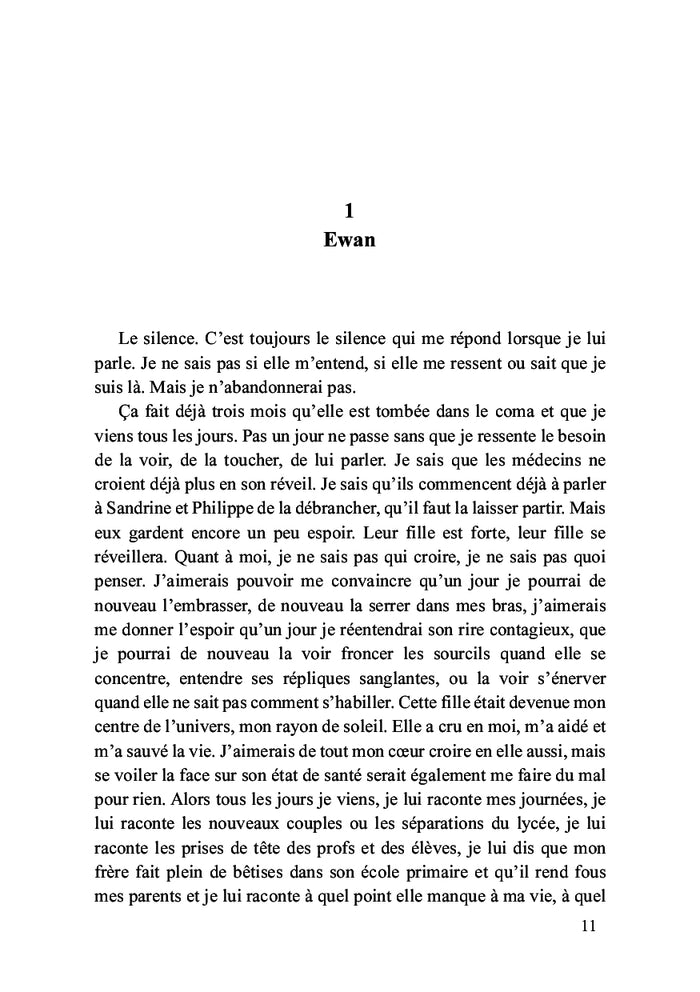 1
Ewan

Le silence. C'est toujours le silence qui me répond lorsque je lui parle. Je ne sais pas si elle m'entend, si elle me ressent ou sait que je suis là. Mais je n'abandonnerai pas.

Ça fait déjà trois mois qu'elle est tombée dans le coma et que je viens tous les jours. Pas un jour ne passe sans que je ressente le besoin de la voir, de la toucher, de lui parler. Je sais que les médecins ne croient déjà plus en son réveil. Je sais qu'ils commencent déjà à parler à Sandrine et Philippe de la débrancher, qu'il faut la laisser partir. Mais eux gardent encore un peu espoir. Leur fille est forte, leur fille se réveillera. Quant à moi, je ne sais pas qui croire, je ne sais pas quoi penser. J'aimerais pouvoir me convaincre qu'un jour je pourrai de nouveau l'embrasser, de nouveau la serrer dans mes bras, j'aimerais me donner l'espoir qu'un jour je réentendrai son rire contagieux, que je pourrai de nouveau la voir froncer les sourcils quand elle se concentre, entendre ses répliques sanglantes, ou la voir s'énerver quand elle ne sait pas comment s'habiller. Cette fille était devenue mon centre de l'univers, mon rayon de soleil. Elle a cru en moi, m'a aidé et m'a sauvé la vie. J'aimerais de tout mon cœur croire en elle aussi, mais se voiler la face sur son état de santé serait également me faire du mal pour rien. Alors tous les jours je viens, je lui raconte mes journées, je lui raconte les nouveaux couples ou les séparations du lycée, je lui raconte les prises de tête des profs et des élèves, je lui dis que mon frère fait plein de bêtises dans son école primaire et qu'il rend fous mes parents et je lui raconte à quel point elle manque à ma vie, à quel

11